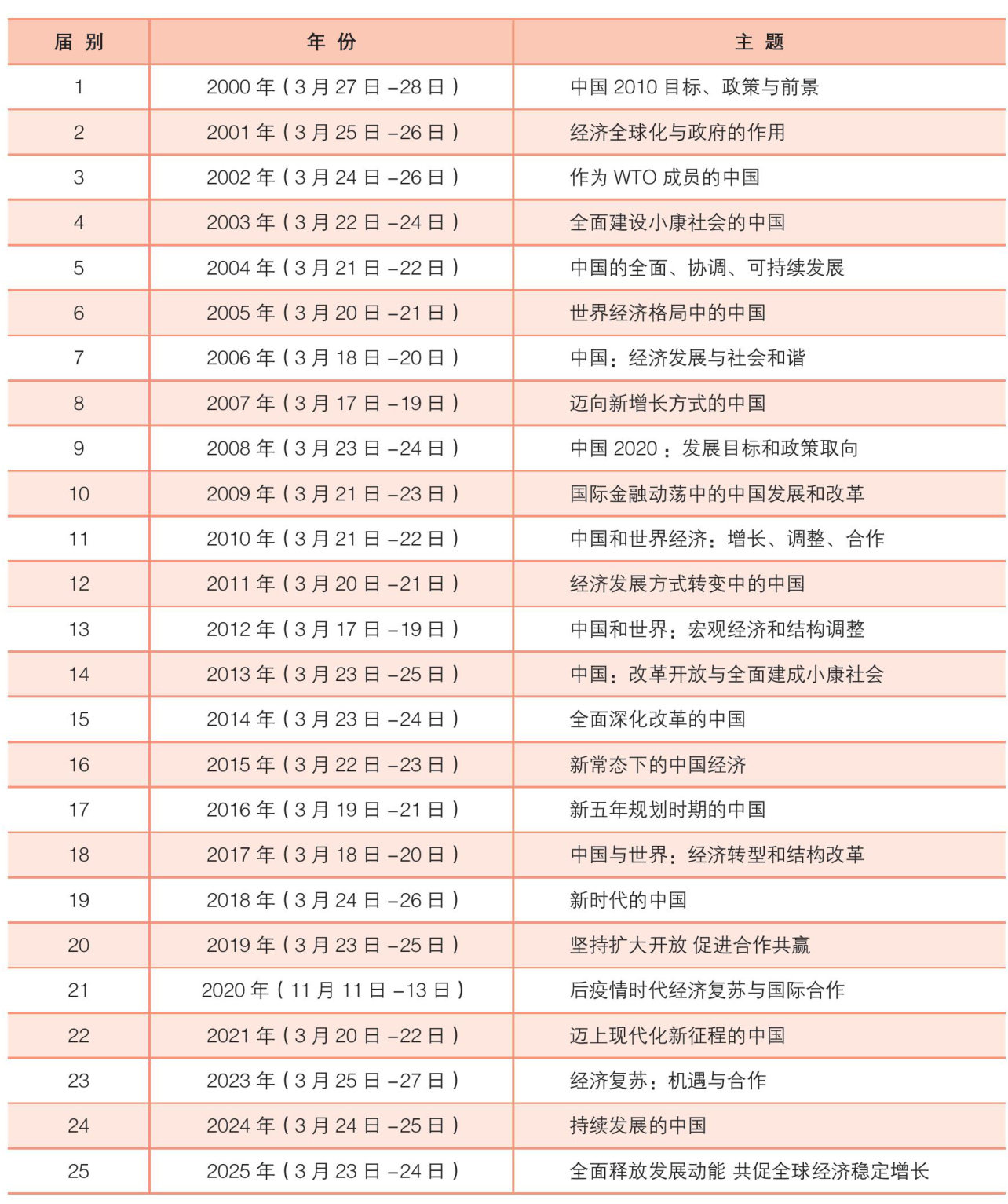 | 届 别 | 年 份 | 主 题 |
|---|---|---|
| 1 | 2000 年（3 月 27 日 –28 日） | 中国 2010 目标、政策与前景 |
| 2 | 2001 年（3 月 25 日 –26 日） | 经济全球化与政府的作用 |
| 3 | 2002 年（3 月 24 日 –26 日） | 作为 WTO 成员的中国 |
| 4 | 2003 年（3 月 22 日 –24 日） | 全面建设小康社会的中国 |
| 5 | 2004 年（3 月 21 日 –22 日） | 中国的全面、协调、可持续发展 |
| 6 | 2005 年（3 月 20 日 –21 日） | 世界经济格局中的中国 |
| 7 | 2006 年（3 月 18 日 –20 日） | 中国：经济发展与社会和谐 |
| 8 | 2007 年（3 月 17 日 –19 日） | 迈向新增长方式的中国 |
| 9 | 2008 年（3 月 23 日 –24 日） | 中国 2020：发展目标和政策取向 |
| 10 | 2009 年（3 月 21 日 –23 日） | 国际金融动荡中的中国发展和改革 |
| 11 | 2010 年（3 月 21 日 –22 日） | 中国和世界经济：增长、调整、合作 |
| 12 | 2011 年（3 月 20 日 –21 日） | 经济发展方式转变中的中国 |
| 13 | 2012 年（3 月 17 日 –19 日） | 中国和世界：宏观经济和结构调整 |
| 14 | 2013 年（3 月 23 日 –25 日） | 中国：改革开放与全面建成小康社会 |
| 15 | 2014 年（3 月 23 日 –24 日） | 全面深化改革的中国 |
| 16 | 2015 年（3 月 22 日 –23 日） | 新常态下的中国经济 |
| 17 | 2016 年（3 月 19 日 –21 日） | 新五年规划时期的中国 |
| 18 | 2017 年（3 月 18 日 –20 日） | 中国与世界：经济转型和结构改革 |
| 19 | 2018 年（3 月 24 日 –26 日） | 新时代的中国 |
| 20 | 2019 年（3 月 23 日 –25 日） | 坚持扩大开放 促进合作共赢 |
| 21 | 2020 年（11 月 11 日 –13 日） | 后疫情时代经济复苏与国际合作 |
| 22 | 2021 年（3 月 20 日 –22 日） | 迈上现代化新征程的中国 |
| 23 | 2023 年（3 月 25 日 –27 日） | 经济复苏：机遇与合作 |
| 24 | 2024 年（3 月 24 日 –25 日） | 持续发展的中国 |
| 25 | 2025 年（3 月 23 日 –24 日） | 全面释放发展动能 共促全球经济稳定增长 |